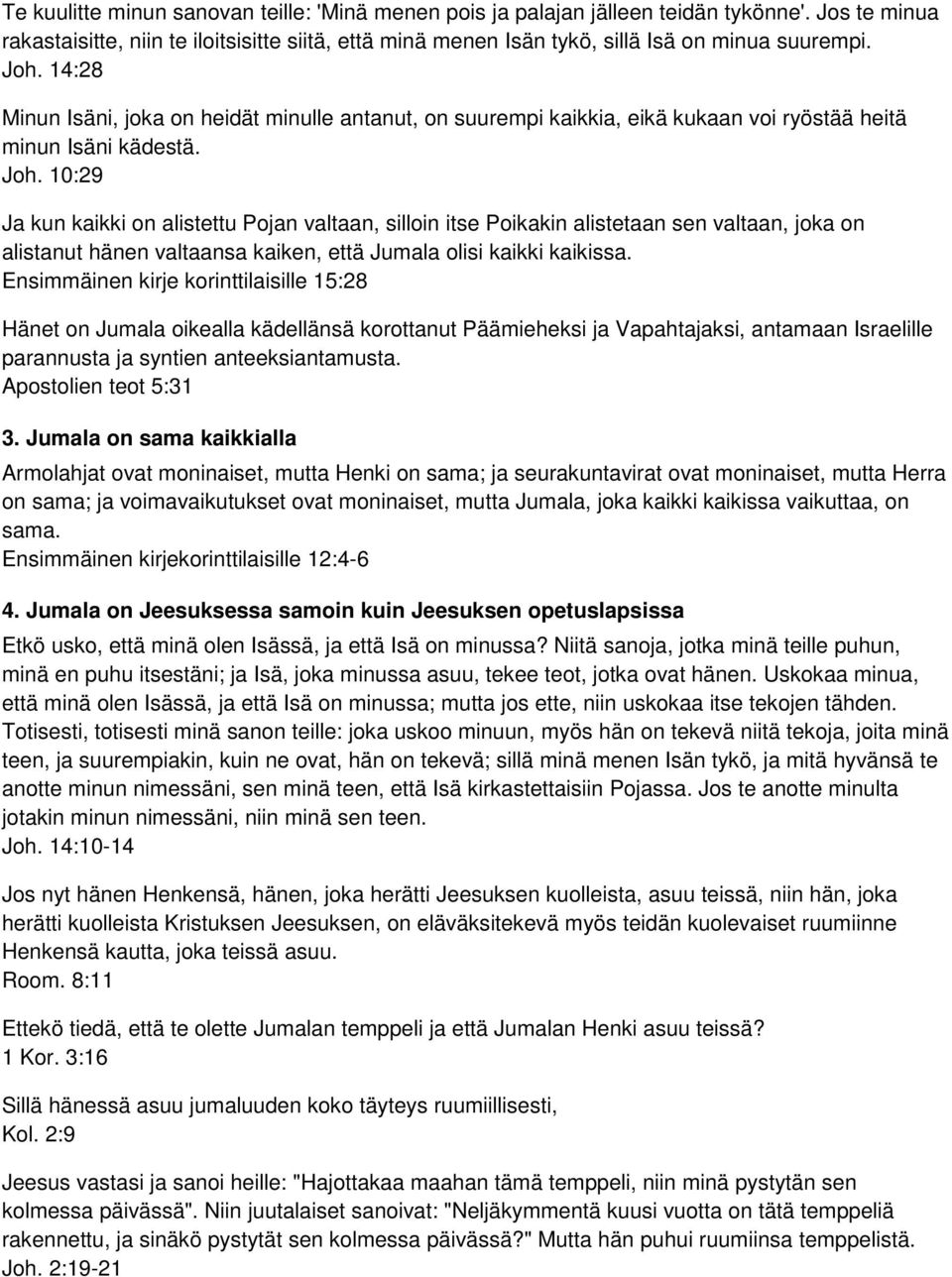 Te kuulitte minun sanovan teille: 'Minä menen pois ja palajan jälleen teidän tykönne'. Jos te minua rakastaisitte, niin te iloitsisitte siitä, että minä menen Isän tykö, sillä Isä on minua suurempi.
Joh. 14:28

Minun Isäni, joka on heidät minulle antanut, on suurempi kaikkia, eikä kukaan voi ryöstää heitä minun Isäni kädestä.
Joh. 10:29

Ja kun kaikki on alistettu Pojan valtaan, silloin itse Poikakin alistetaan sen valtaan, joka on alistanut hänen valtaansa kaiken, että Jumala olisi kaikki kaikissa.
Ensimmäinen kirje korinttilaisille 15:28

Hänet on Jumala oikealla kädellänsä korottanut Päämieheksi ja Vapahtajaksi, antamaan Israelille parannusta ja syntien anteeksiantamusta.
Apostolien teot 5:31

3. Jumala on sama kaikkialla

Armolahjat ovat moninaiset, mutta Henki on sama; ja seurakuntavirat ovat moninaiset, mutta Herra on sama; ja voimavaikutukset ovat moninaiset, mutta Jumala, joka kaikki kaikissa vaikuttaa, on sama.
Ensimmäinen kirjekorinttilaisille 12:4-6

4. Jumala on Jeesuksessa samoin kuin Jeesuksen opetuslapsissa

Etkö usko, että minä olen Isässä, ja että Isä on minussa? Niitä sanoja, jotka minä teille puhun, minä en puhu itsestäni; ja Isä, joka minussa asuu, tekee teot, jotka ovat hänen. Uskokaa minua, että minä olen Isässä, ja että Isä on minussa; mutta jos ette, niin uskokaa itse tekojen tähden. Totisesti, totisesti minä sanon teille: joka uskoo minuun, myös hän on tekevä niitä tekoja, joita minä teen, ja suurempiakin, kuin ne ovat, hän on tekevä; sillä minä menen Isän tykö, ja mitä hyvänsä te anotte minun nimessäni, sen minä teen, että Isä kirkastettaisiin Pojassa. Jos te anotte minulta jotakin minun nimessäni, niin minä sen teen.
Joh. 14:10-14

Jos nyt hänen Henkensä, hänen, joka herätti Jeesuksen kuolleista, asuu teissä, niin hän, joka herätti kuolleista Kristuksen Jeesuksen, on eläväksitekevä myös teidän kuolevaiset ruumiinne Henkensä kautta, joka teissä asuu.
Room. 8:11

Ettekö tiedä, että te olette Jumalan temppeli ja että Jumalan Henki asuu teissä?
1 Kor. 3:16

Sillä hänessä asuu jumaluuden koko täyteys ruumiillisesti,
Kol. 2:9

Jeesus vastasi ja sanoi heille: "Hajottakaa maahan tämä temppeli, niin minä pystytän sen kolmessa päivässä". Niin juutalaiset sanoivat: "Neljäkymmentä kuusi vuotta on tätä temppeliä rakennettu, ja sinäkö pystytät sen kolmessa päivässä?" Mutta hän puhui ruumiinsa temppelistä.
Joh. 2:19-21